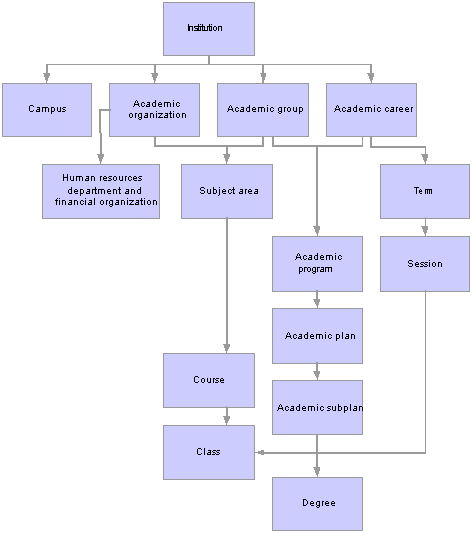 Institution

Campus

Academic organization

Academic group

Academic career

Human resources department and financial organization

Subject area

Term

Academic program

Session

Academic plan

Course

Academic subplan

Class

Degree